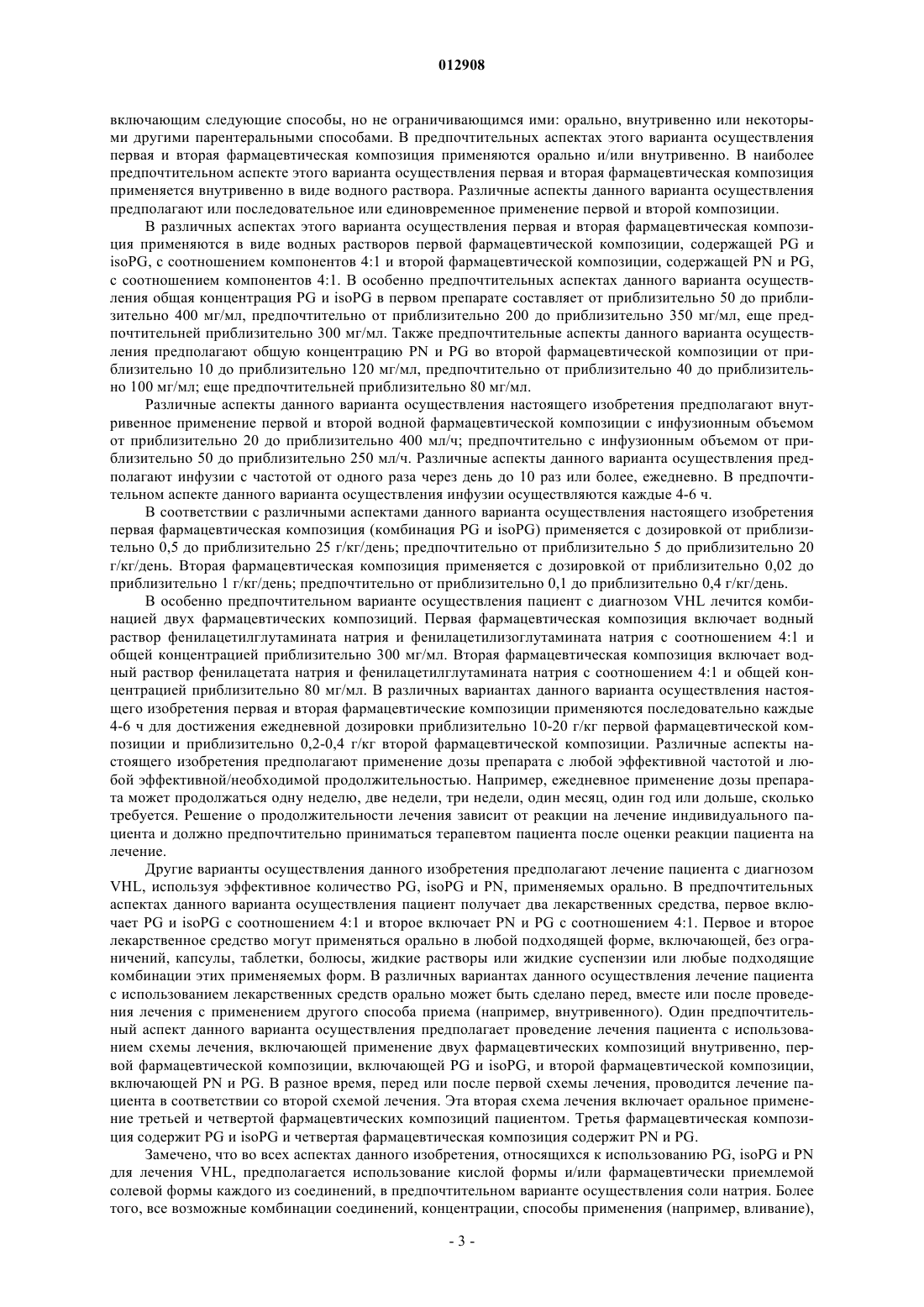 012908

включающим следующие способы, но не ограничивающимся ими: орально, внутривенно или некоторыми другими парентеральными способами. В предпочтительных аспектах этого варианта осуществления первая и вторая фармацевтическая композиция применяются орально и/или внутривенно. В наиболее предпочтительном аспекте этого варианта осуществления первая и вторая фармацевтическая композиция применяется внутривенно в виде водного раствора. Различные аспекты данного варианта осуществления предполагают или последовательное или единовременное применение первой и второй композиции.

В различных аспектах этого варианта осуществления первая и вторая фармацевтическая композиция применяются в виде водных растворов первой фармацевтической композиции, содержащей PG и isoPG, с соотношением компонентов 4:1 и второй фармацевтической композиции, содержащей PN и PG, с соотношением компонентов 4:1. В особенно предпочтительных аспектах данного варианта осуществления общая концентрация PG и isoPG в первом препарате составляет от приблизительно 50 до приблизительно 400 мг/мл, предпочтительно от приблизительно 200 до приблизительно 350 мг/мл, еще предпочтительней приблизительно 300 мг/мл. Также предпочтительные аспекты данного варианта осуществления предполагают общую концентрацию PN и PG во второй фармацевтической композиции от приблизительно 10 до приблизительно 120 мг/мл, предпочтительно от приблизительно 40 до приблизительно 100 мг/мл; еще предпочтительней приблизительно 80 мг/мл.

Различные аспекты данного варианта осуществления настоящего изобретения предполагают внутривенное применение первой и второй водной фармацевтической композиции с инфузионным объемом от приблизительно 20 до приблизительно 400 мл/ч; предпочтительно с инфузионным объемом от приблизительно 50 до приблизительно 250 мл/ч. Различные аспекты данного варианта осуществления предполагают инфузии с частотой от одного раза через день до 10 раз или более, ежедневно. В предпочтительном аспекте данного варианта осуществления инфузии осуществляются каждые 4-6 ч.

В соответствии с различными аспектами данного варианта осуществления настоящего изобретения первая фармацевтическая композиция (комбинация PG и isoPG) применяется с дозировкой от приблизительно 0,5 до приблизительно 25 г/кг/день; предпочтительно от приблизительно 5 до приблизительно 20 г/кг/день. Вторая фармацевтическая композиция применяется с дозировкой от приблизительно 0,02 до приблизительно 1 г/кг/день; предпочтительно от приблизительно 0,1 до приблизительно 0,4 г/кг/день.

В особенно предпочтительном варианте осуществления пациент с диагнозом VHL лечится комбинацией двух фармацевтических композиций. Первая фармацевтическая композиция включает водный раствор фенилацетилглутамината натрия и фенилацетилизоглутамината натрия с соотношением 4:1 и общей концентрацией приблизительно 300 мг/мл. Вторая фармацевтическая композиция включает водный раствор фенилацетата натрия и фенилацетилглутамината натрия с соотношением 4:1 и общей концентрацией приблизительно 80 мг/мл. В различных вариантах данного варианта осуществления настоящего изобретения первая и вторая фармацевтические композиции применяются последовательно каждые 4-6 ч для достижения ежедневной дозировки приблизительно 10-20 г/кг первой фармацевтической композиции и приблизительно 0,2-0,4 г/кг второй фармацевтической композиции. Различные аспекты настоящего изобретения предполагают применение дозы препарата с любой эффективной частотой и любой эффективной/необходимой продолжительностью. Например, ежедневное применение дозы препарата может продолжаться одну неделю, две недели, три недели, один месяц, один год или дольше, сколько требуется. Решение о продолжительности лечения зависит от реакции на лечение индивидуального пациента и должно предпочтительно приниматься терапевтом пациента после оценки реакции пациента на лечение.

Другие варианты осуществления данного изобретения предполагают лечение пациента с диагнозом VHL, используя эффективное количество PG, isoPG и PN, применяемых орально. В предпочтительных аспектах данного варианта осуществления пациент получает два лекарственных средства, первое включает PG и isoPG с соотношением 4:1 и второе включает PN и PG с соотношением 4:1. Первое и второе лекарственное средство могут применяться орально в любой подходящей форме, включающей, без ограничений, капсулы, таблетки, болюсы, жидкие растворы или жидкие суспензии или любые подходящие комбинации этих применяемых форм. В различных вариантах данного осуществления лечение пациента с использованием лекарственных средств орально может быть сделано перед, вместе или после проведения лечения с применением другого способа приема (например, внутривенного). Один предпочтительный аспект данного варианта осуществления предполагает проведение лечения пациента с использованием схемы лечения, включающей применение двух фармацевтических композиций внутривенно, первой фармацевтической композиции, включающей PG и isoPG, и второй фармацевтической композиции, включающей PN и PG. В разное время, перед или после первой схемы лечения, проводится лечение пациента в соответствии со второй схемой лечения. Эта вторая схема лечения включает оральное применение третьей и четвертой фармацевтических композиций пациентом. Третья фармацевтическая композиция содержит PG и isoPG и четвертая фармацевтическая композиция содержит PN и PG.

Замечено, что во всех аспектах данного изобретения, относящихся к использованию PG, isoPG и PN для лечения VHL, предполагается использование кислой формы и/или фармацевтически приемлемой солевой формы каждого из соединений, в предпочтительном варианте осуществления соли натрия. Более того, все возможные комбинации соединений, концентрации, способы применения (например, вливание),

- 3 -